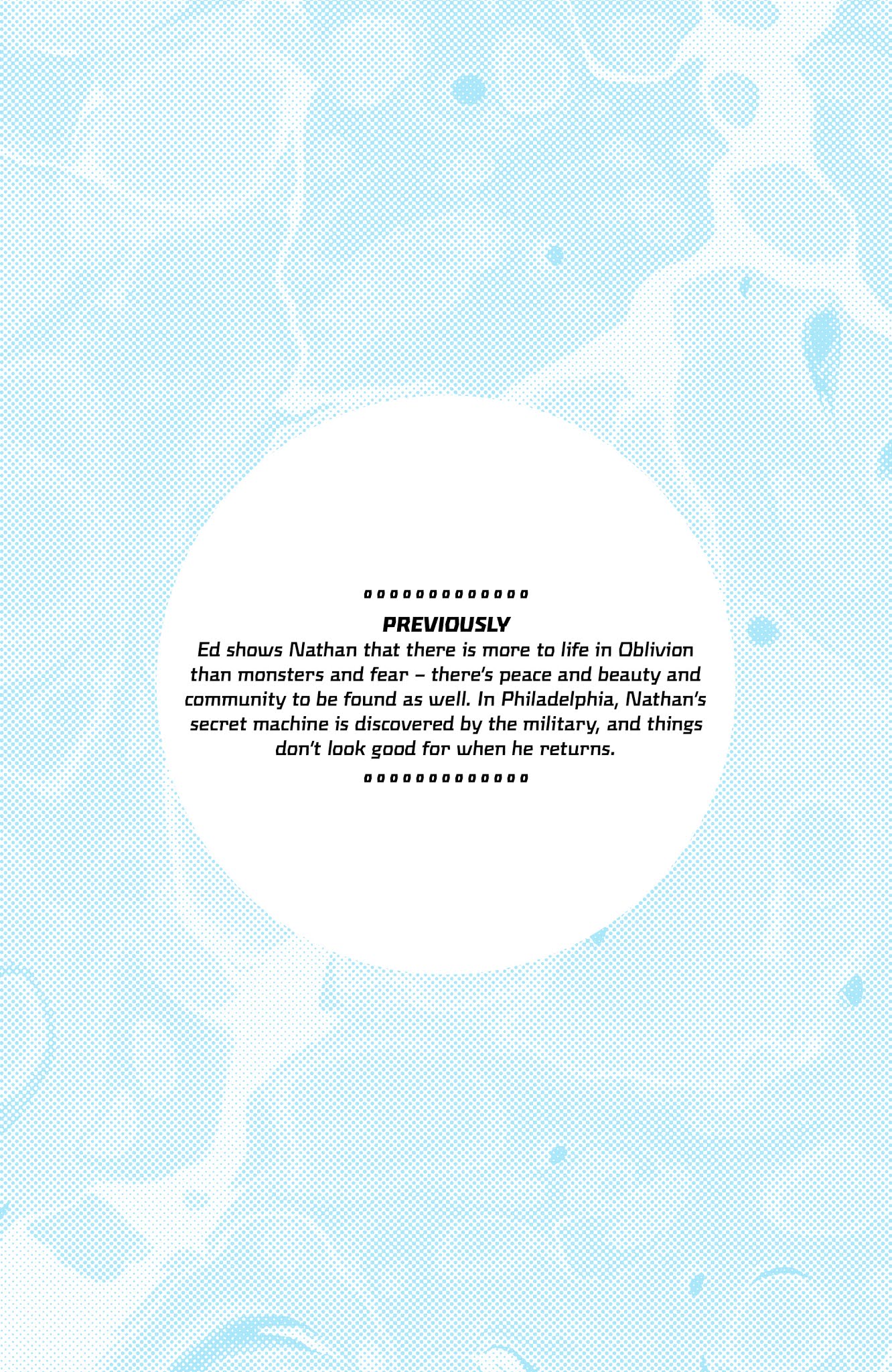 PREVIOUSLY

Ed shows Nathan that there is more to life in Oblivion than monsters and fear – there's peace and beauty and community to be found as well. In Philadelphia, Nathan's secret machine is discovered by the military, and things don't look good for when he returns.